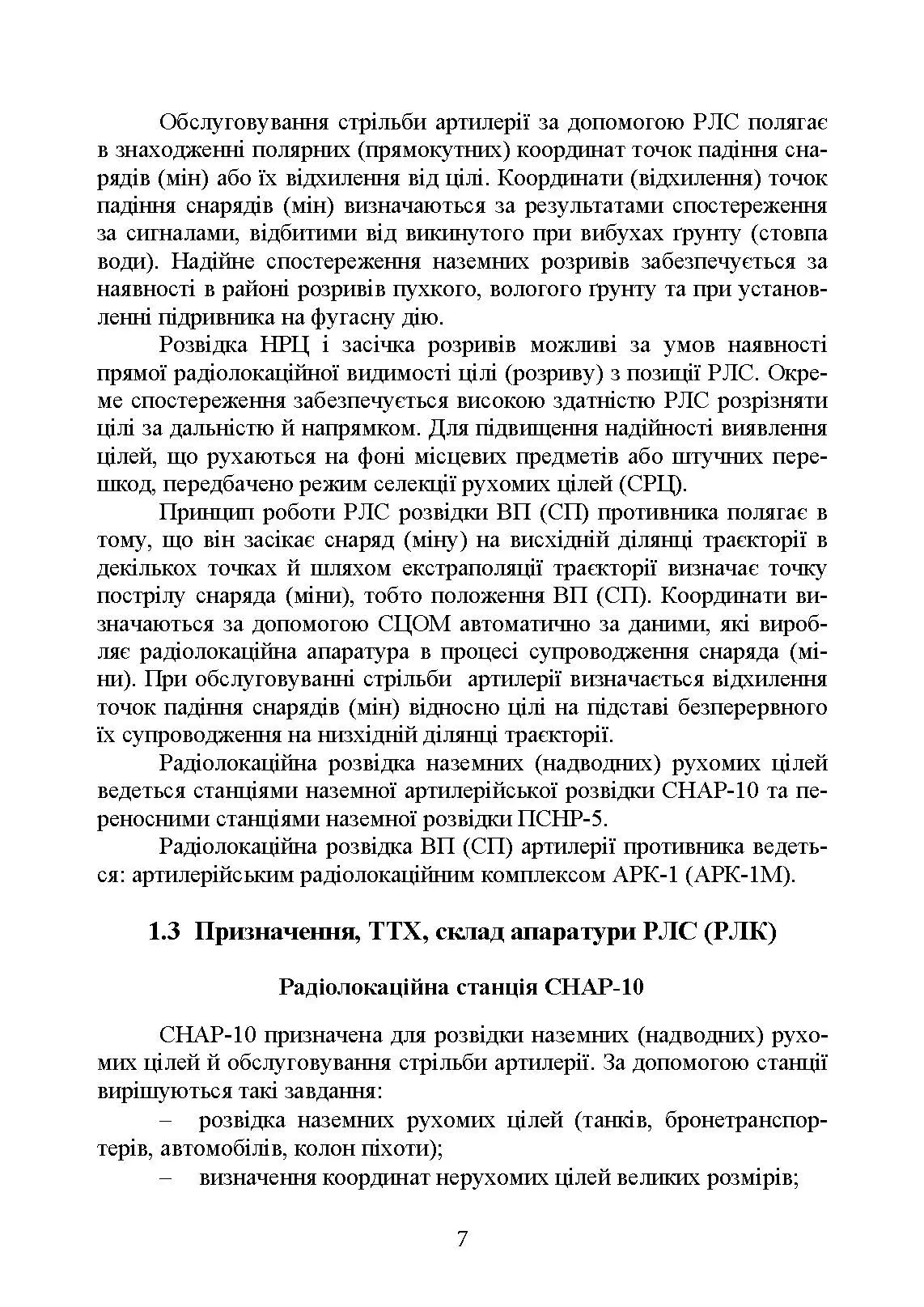 Обслуговування стрільби артилерії за допомогою РЛС полягає в знаходженні полярних (прямокутних) координат точок падіння снарядів (мін) або їх відхилення від цілі. Координати (відхилення) точок падіння снарядів (мін) визначаються за результатами спостереження за сигналами, відбитими від викинутого при вибухах ґрунту (стовпа води). Надійне спостереження наземних розривів забезпечується за наявності в районі розривів пухкого, вологого ґрунту та при установленні підривника на фугасну дію.

Розвідка НРЦ і засічка розривів можливі за умов наявності прямої радіолокаційної видимості цілі (розриву) з позиції РЛС. Окреме спостереження забезпечується високою здатністю РЛС розрізняти цілі за дальністю й напрямком. Для підвищення надійності виявлення цілей, що рухаються на фоні місцевих предметів або штучних перешкод, передбачено режим селекції рухомих цілей (СРЦ).

Принцип роботи РЛС розвідки ВП (СП) противника полягає в тому, що він засікає снаряд (міну) на висхідній ділянці траєкторії в декількох точках й шляхом екстраполяції траєкторії визначає точку пострілу снаряда (міни), тобто положення ВП (СП). Координати визначаються за допомогою СЦОМ автоматично за даними, які виробляє радіолокаційна апаратура в процесі супроводження снаряда (міни). При обслуговуванні стрільби артилерії визначається відхилення точок падіння снарядів (мін) відносно цілі на підставі безперервного їх супроводження на низхідній ділянці траєкторії.

Радіолокаційна розвідка наземних (надводних) рухомих цілей ведеться станціями наземної артилерійської розвідки СНАР-10 та переносними станціями наземної розвідки ПСНР-5.

Радіолокаційна розвідка ВП (СП) артилерії противника ведеться: артилерійським радіолокаційним комплексом АРК-1 (АРК-1М).

1.3 Призначення, ТТХ, склад апаратури РЛС (РЛК)

Радіолокаційна станція СНАР-10

СНАР-10 призначена для розвідки наземних (надводних) рухомих цілей й обслуговування стрільби артилерії. За допомогою станції вирішуються такі завдання:

– розвідка наземних рухомих цілей (танків, бронетранспортерів, автомобілів, колон піхоти);

– визначення координат нерухомих цілей великих розмірів;

7